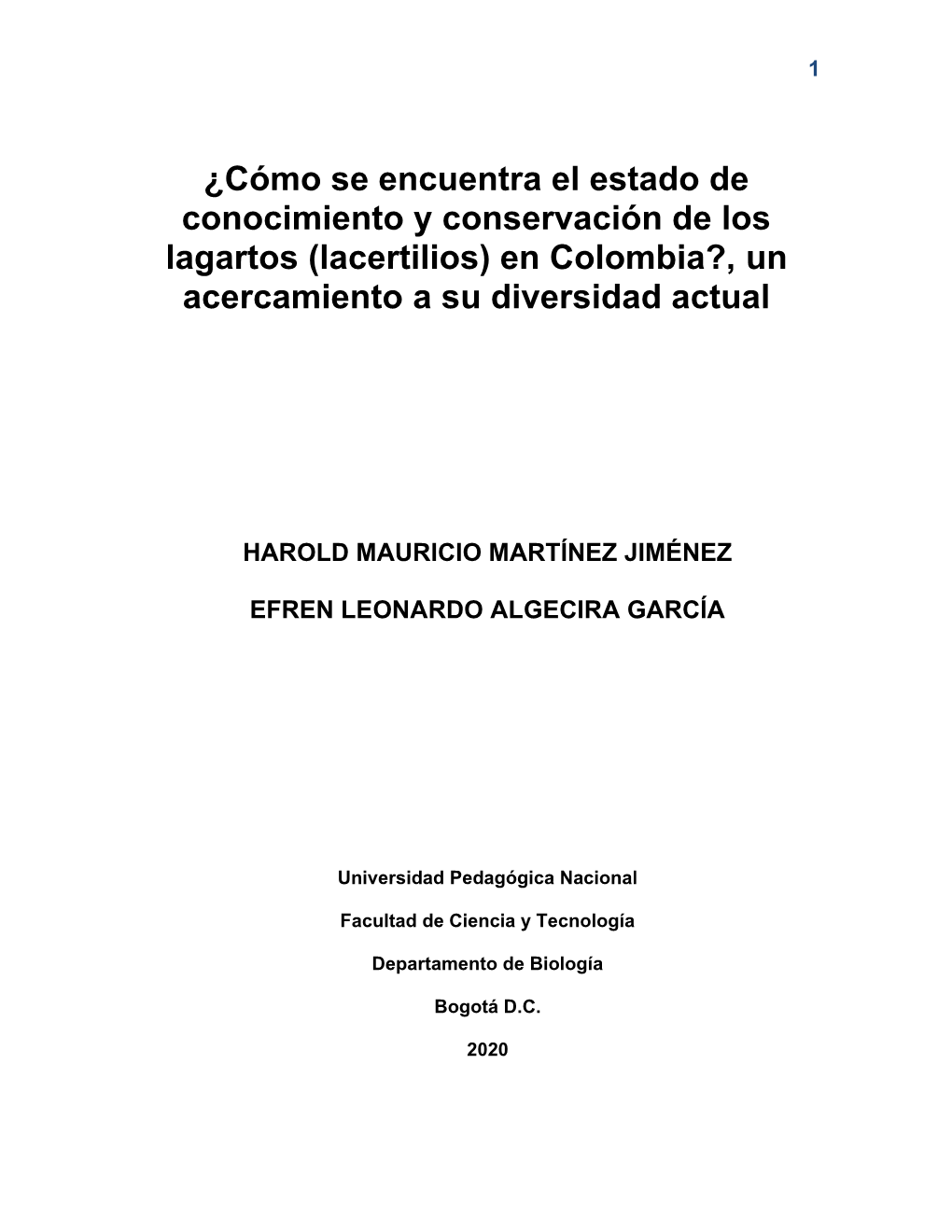 1

¿Cómo se encuentra el estado de conocimiento y conservación de los lagartos (lacertilios) en Colombia?, un acercamiento a su diversidad actual

HAROLD MAURICIO MARTÍNEZ JIMÉNEZ

EFREN LEONARDO ALGECIRA GARCÍA

Universidad Pedagógica Nacional

Facultad de Ciencia y Tecnología

Departamento de Biología

Bogotá D.C.

2020